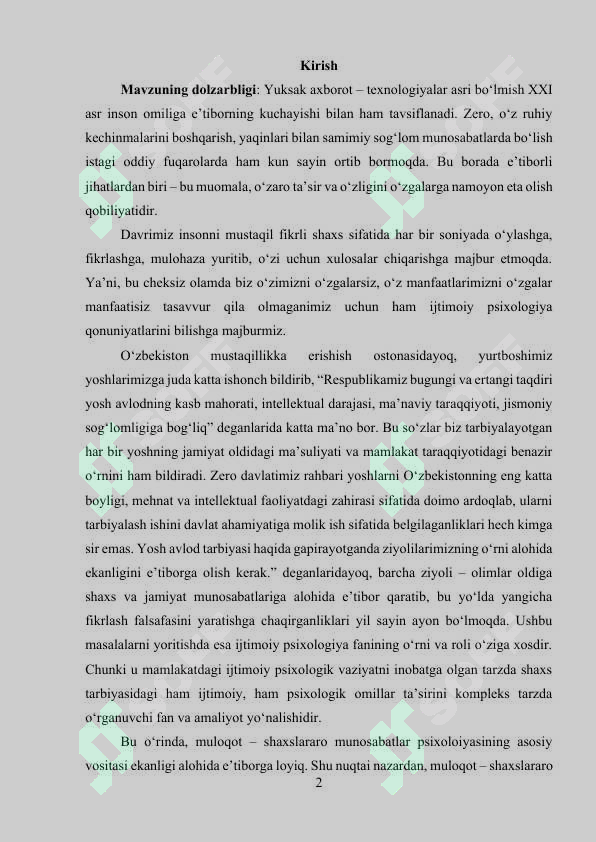 Kirish

Mavzuning dolzarbligi: Yuksak axborot – texnologiyalar asri bo'lmish XXI asr inson omiliga e'tiborning kuchayishi bilan ham tavsiflanadi. Zero, o'z ruhiy kechinmalarini boshqarish, yaqinlari bilan samimiy sog'lom munosabatlarda bo'lish istagi oddiy fuqarolarda ham kun sayin ortib bormoqda. Bu borada e'tiborli jihatlardan biri – bu muomala, o'zaro ta'sir va o'zligini o'zgalarga namoyon eta olish qobiliyatidir.

Davrimiz insonni mustaqil fikrli shaxs sifatida har bir soniyada o'ylashga, fikrlashga, mulohaza yuritib, o'zi uchun xulosalar chiqarishga majbur etmoqda. Ya'ni, bu cheksiz olamda biz o'zimizni o'zgalarsiz, o'z manfaatlarimizni o'zgalar manfaatisiz tasavvur qila olmaganimiz uchun ham ijtimoiy psixologiya qonuniyatlarini bilishga majburmiz.

O'zbekiston mustaqillikka erishish ostonasidayoq, yurtboshimiz yoshlarimizga juda katta ishonch bildirib, "Respublikamiz bugungi va ertangi taqdiri yosh avlodning kasb mahorati, intellektual darajasi, ma'naviy taraqqiyoti, jismoniy sog'lomligiga bog'liq" deganlarida katta ma'no bor. Bu so'zlar biz tarbiyalayotgan har bir yoshning jamiyat oldidagi ma'suliyati va mamlakat taraqqiyotidagi benazir o'rnini ham bildiradi. Zero davlatimiz rahbari yoshlarni O'zbekistonning eng katta boyligi, mehnat va intellektual faoliyatdagi zahirasi sifatida doimo ardoqlab, ularni tarbiyalash ishini davlat ahamiyatiga molik ish sifatida belgilaganliklari hech kimga sir emas. Yosh avlod tarbiyasi haqida gapirayotganda ziyolilarimizning o'rni alohida ekanligini e'tiborga olish kerak." deganlaridayoq, barcha ziyoli – olimlar oldiga shaxs va jamiyat munosabatlariga alohida e'tibor qaratib, bu yo'lda yangicha fikrlash falsafasini yaratishga chaqirganliklari yil sayin ayon bo'lmoqda. Ushbu masalalarni yoritishda esa ijtimoiy psixologiya fanining o'rni va roli o'ziga xosdir. Chunki u mamlakatdagi ijtimoiy psixologik vaziyatni inobatga olgan tarzda shaxs tarbiyasidagi ham ijtimoiy, ham psixologik omillar ta'sirini kompleks tarzda o'rganuvchi fan va amaliyot yo'nalishidir.

Bu o'rinda, muloqot – shaxslararo munosabatlar psixoloiyasining asosiy vositasi ekanligi alohida e'tiborga loyiq. Shu nuqtai nazardan, muloqot – shaxslararo

2